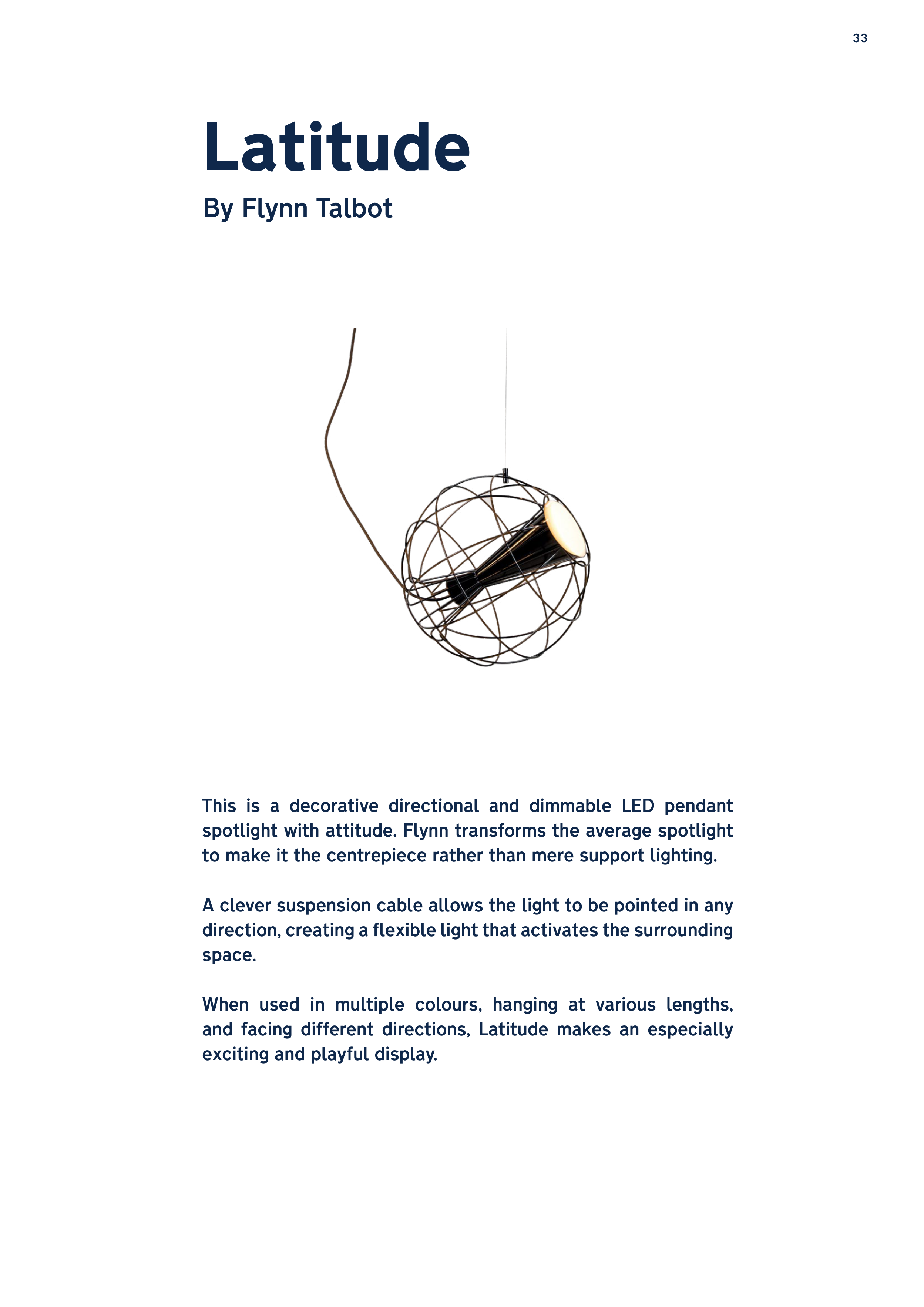 33

Latitude

By Flynn Talbot

This is a decorative directional and dimmable LED pendant spotlight with attitude. Flynn transforms the average spotlight to make it the centrepiece rather than mere support lighting.

A clever suspension cable allows the light to be pointed in any direction, creating a flexible light that activates the surrounding space.

When used in multiple colours, hanging at various lengths, and facing different directions, Latitude makes an especially exciting and playful display.